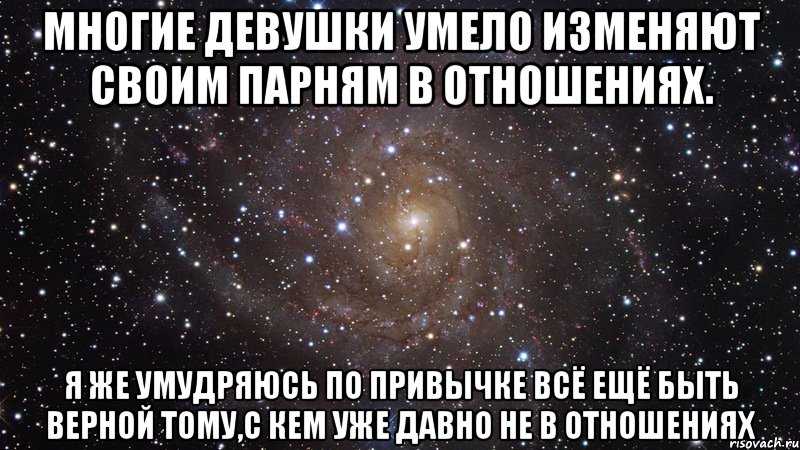 МНОГИЕ ДЕВУШКИ УМЕЛО ИЗМЕНЯЮТ СВОИМ ПАРНЯМ В ОТНОШЕНИЯХ.

Я ЖЕ УМУДРЯЮСЬ ПО ПРИВЫЧКЕ ВСЁ ЕЩЁ БЫТЬ ВЕРНОЙ ТОМУ,С КЕМ УЖЕ ДАВНО НЕ В ОТНОШЕНИЯХ

risovach.ru